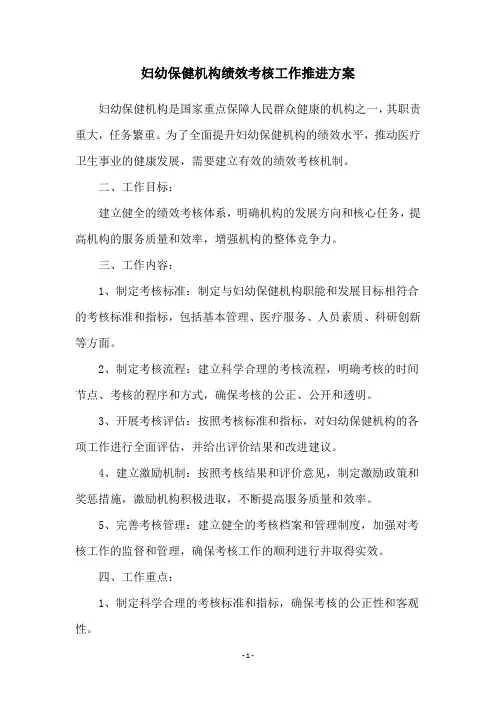 妇幼保健机构绩效考核工作推进方案

妇幼保健机构是国家重点保障人民群众健康的机构之一，其职责重大，任务繁重。为了全面提升妇幼保健机构的绩效水平，推动医疗卫生事业的健康发展，需要建立有效的绩效考核机制。

二、工作目标：

建立健全的绩效考核体系，明确机构的发展方向和核心任务，提高机构的服务质量和效率，增强机构的整体竞争力。

三、工作内容：

1、制定考核标准：制定与妇幼保健机构职能和发展目标相符合的考核标准和指标，包括基本管理、医疗服务、人员素质、科研创新等方面。

2、制定考核流程：建立科学合理的考核流程，明确考核的时间节点、考核的程序和方式，确保考核的公正、公开和透明。

3、开展考核评估：按照考核标准和指标，对妇幼保健机构的各项工作进行全面评估，并给出评价结果和改进建议。

4、建立激励机制：按照考核结果和评价意见，制定激励政策和奖惩措施，激励机构积极进取，不断提高服务质量和效率。

5、完善考核管理：建立健全的考核档案和管理制度，加强对考核工作的监督和管理，确保考核工作的顺利进行并取得实效。

四、工作重点：

1、制定科学合理的考核标准和指标，确保考核的公正性和客观性。

- 1 -